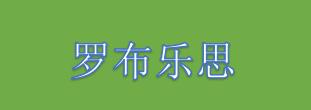 罗布乐思